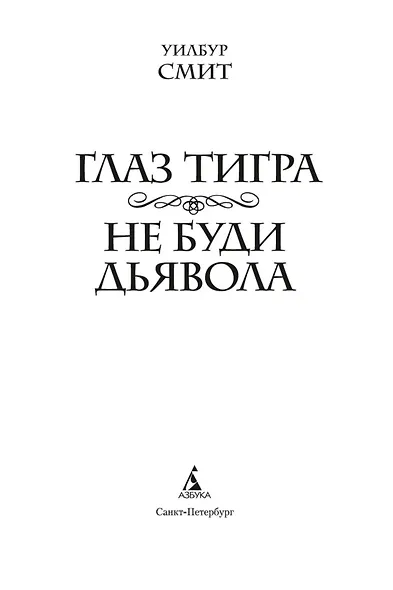 УИЛБУР
СМИТ

ГЛАЗ ТИГРА

НЕ БУДИ ДЬЯВОЛА

АЗБУКА

Санкт-Петербург